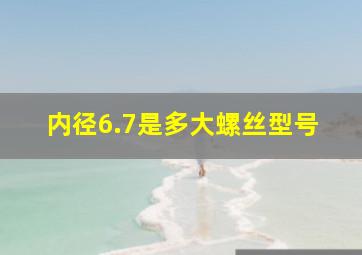 内径6.7是多大螺丝型号